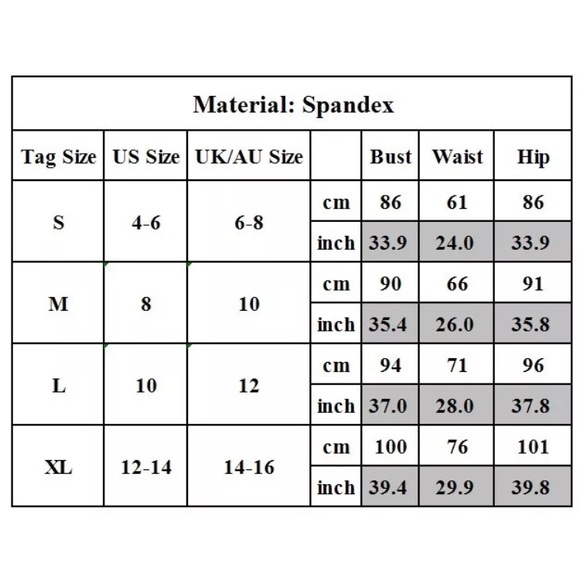 Material: Spandex

| Tag Size | US Size | UK/AU Size | | Bust | Waist | Hip |
|---|---|---|---|---|---|---|
| S | 4-6 | 6-8 | cm | 86 | 61 | 86 |
| | | | inch | 33.9 | 24.0 | 33.9 |
| M | 8 | 10 | cm | 90 | 66 | 91 |
| | | | inch | 35.4 | 26.0 | 35.8 |
| L | 10 | 12 | cm | 94 | 71 | 96 |
| | | | inch | 37.0 | 28.0 | 37.8 |
| XL | 12-14 | 14-16 | cm | 100 | 76 | 101 |
| | | | inch | 39.4 | 29.9 | 39.8 |